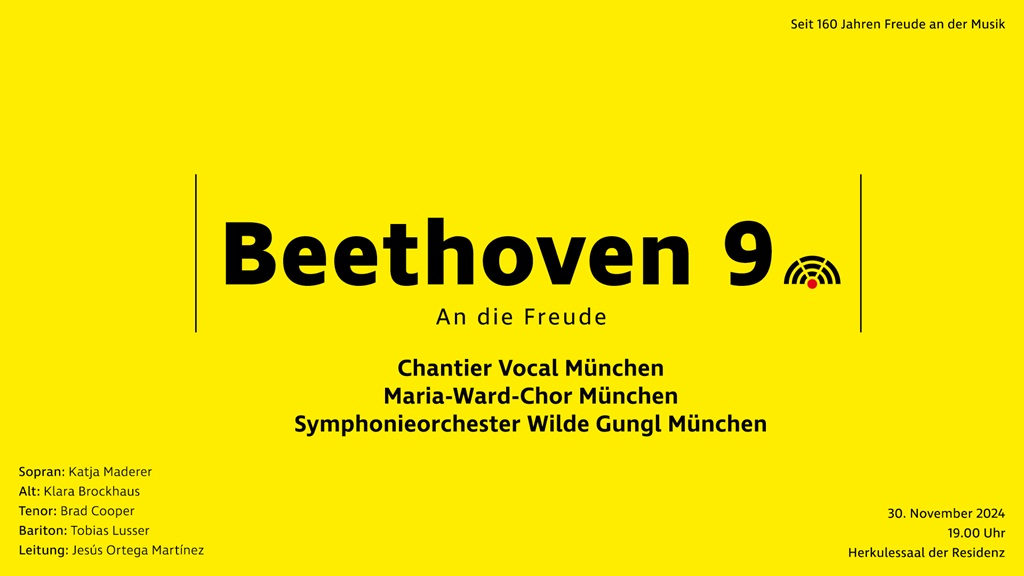 Seit 160 Jahren Freude an der Musik

Beethoven 9

An die Freude

Chantier Vocal München
Maria-Ward-Chor München
Symphonieorchester Wilde Gungl München

Sopran: Katja Maderer
Alt: Klara Brockhaus
Tenor: Brad Cooper
Bariton: Tobias Lusser
Leitung: Jesús Ortega Martínez

30. November 2024
19.00 Uhr
Herkulessaal der Residenz